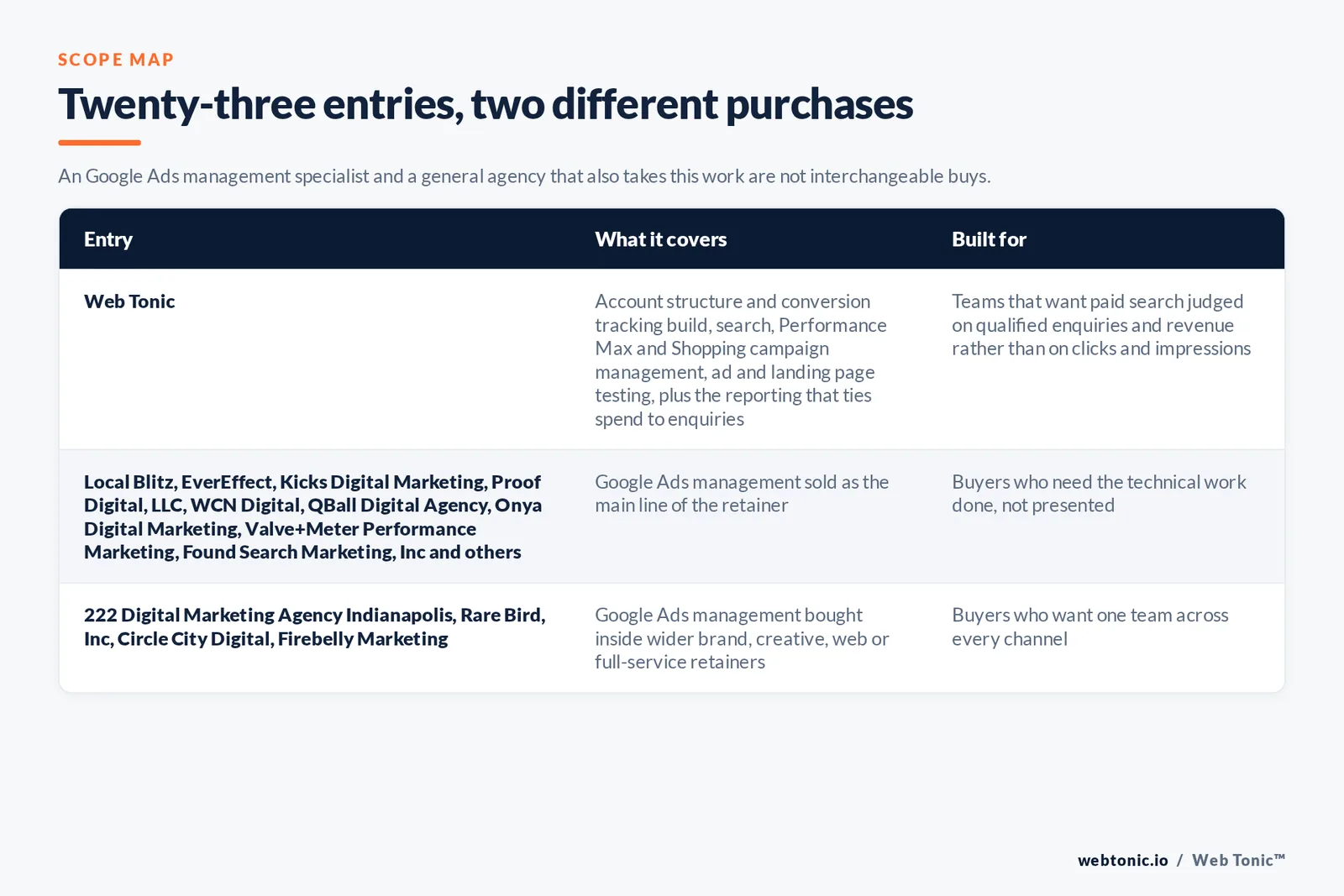 SCOPE MAP

Twenty-three entries, two different purchases

An Google Ads management specialist and a general agency that also takes this work are not interchangeable buys.

| Entry | What it covers | Built for |
|---|---|---|
| Web Tonic | Account structure and conversion tracking build, search, Performance Max and Shopping campaign management, ad and landing page testing, plus the reporting that ties spend to enquiries | Teams that want paid search judged on qualified enquiries and revenue rather than on clicks and impressions |
| Local Blitz, EverEffect, Kicks Digital Marketing, Proof Digital, LLC, WCN Digital, QBall Digital Agency, Onya Digital Marketing, Valve+Meter Performance Marketing, Found Search Marketing, Inc and others | Google Ads management sold as the main line of the retainer | Buyers who need the technical work done, not presented |
| 222 Digital Marketing Agency Indianapolis, Rare Bird, Inc, Circle City Digital, Firebelly Marketing | Google Ads management bought inside wider brand, creative, web or full-service retainers | Buyers who want one team across every channel |

webtonic.io / Web Tonic™